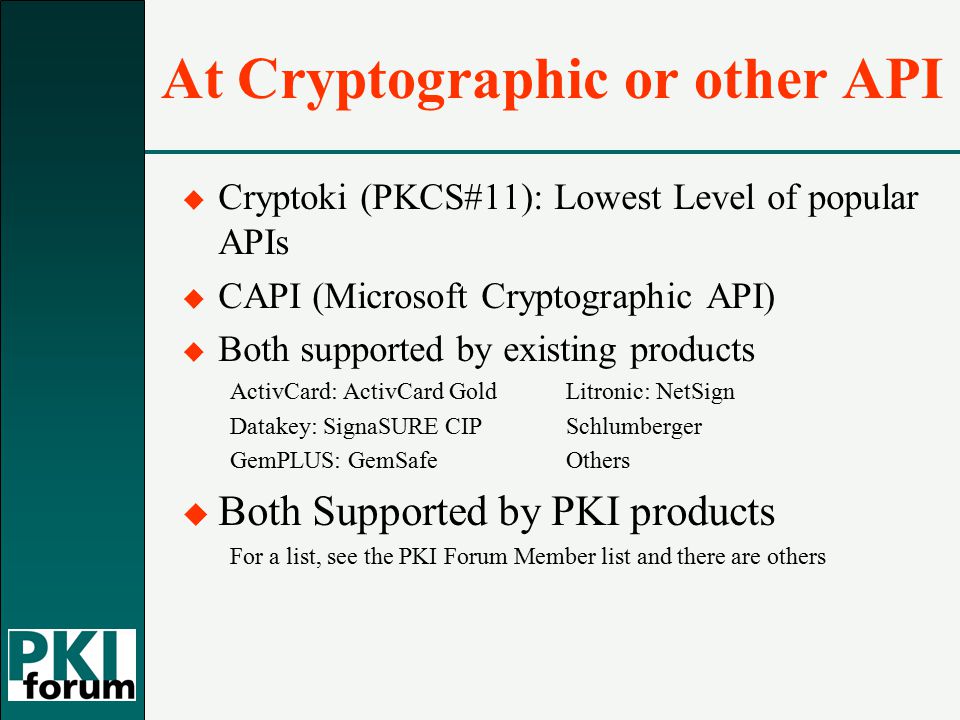 At Cryptographic or other API

◆ Cryptoki (PKCS#11): Lowest Level of popular APIs

◆ CAPI (Microsoft Cryptographic API)

◆ Both supported by existing products

ActivCard: ActivCard Gold
Datakey: SignaSURE CIP
GemPLUS: GemSafe

Litronic: NetSign
Schlumberger
Others

◆ Both Supported by PKI products

For a list, see the PKI Forum Member list and there are others

PKI forum